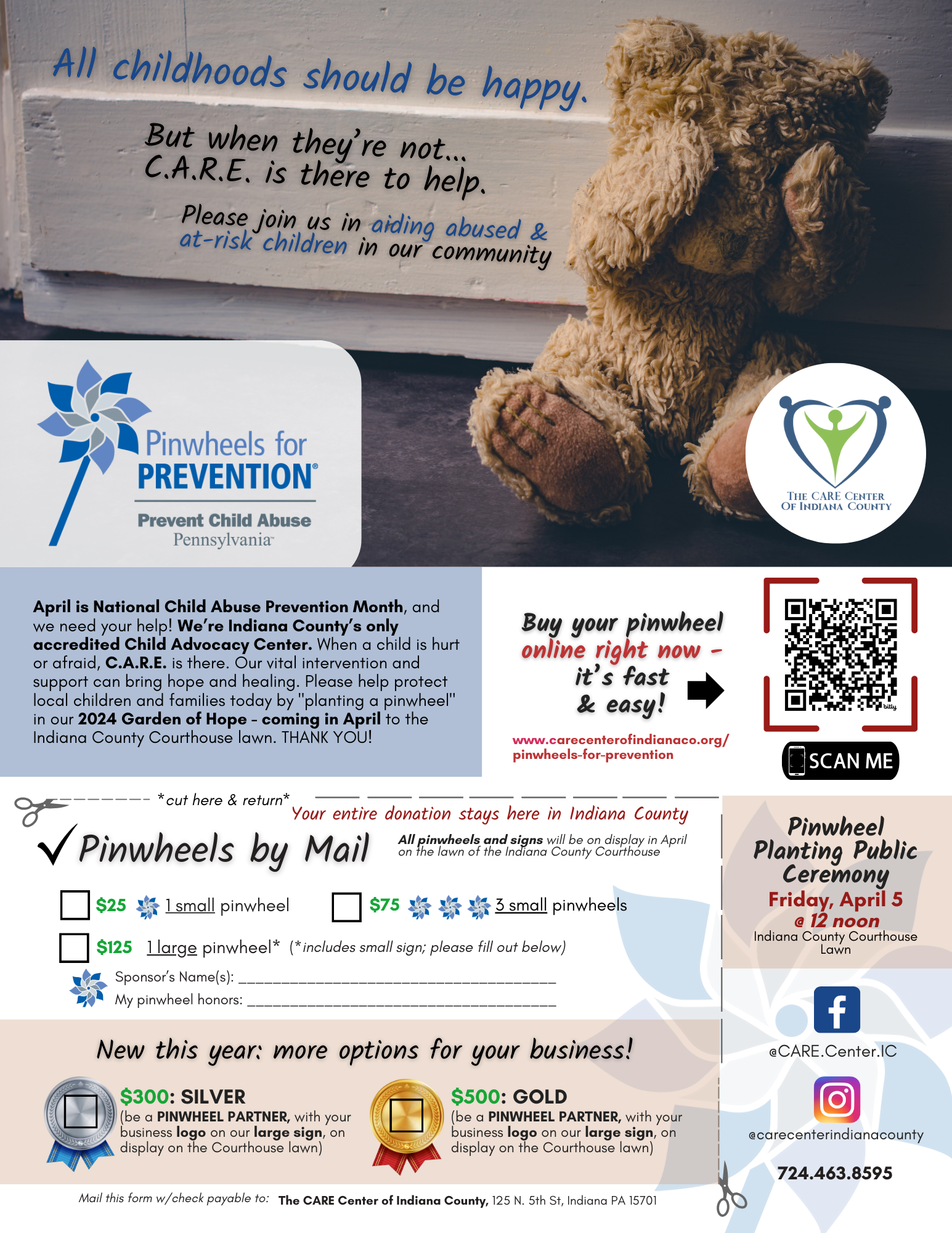 All childhoods should be happy.

But when they're not...
C.A.R.E. is there to help.

Please join us in aiding abused & at-risk children in our community

Pinwheels for PREVENTION®
Prevent Child Abuse
Pennsylvania

THE CARE CENTER
OF INDIANA COUNTY

April is National Child Abuse Prevention Month, and we need your help! We're Indiana County's only accredited Child Advocacy Center. When a child is hurt or afraid, C.A.R.E. is there. Our vital intervention and support can bring hope and healing. Please help protect local children and families today by "planting a pinwheel" in our 2024 Garden of Hope - coming in April to the Indiana County Courthouse lawn. THANK YOU!

Buy your pinwheel online right now - it's fast & easy!

www.carecenterofindianaco.org/pinwheels-for-prevention

SCAN ME

*cut here & return*

Your entire donation stays here in Indiana County

✓ Pinwheels by Mail

All pinwheels and signs will be on display in April on the lawn of the Indiana County Courthouse

☐ $25 1 small pinwheel ☐ $75 3 small pinwheels

☐ $125 1 large pinwheel* (*includes small sign; please fill out below)

Sponsor's Name(s): ____
My pinwheel honors: ____

New this year: more options for your business!

☐ $300: SILVER
(be a PINWHEEL PARTNER, with your business logo on our large sign, on display on the Courthouse lawn)

☐ $500: GOLD
(be a PINWHEEL PARTNER, with your business logo on our large sign, on display on the Courthouse lawn)

Mail this form w/check payable to: The CARE Center of Indiana County, 125 N. 5th St, Indiana PA 15701

Pinwheel Planting Public Ceremony
Friday, April 5
@ 12 noon
Indiana County Courthouse Lawn

@CARE.Center.IC

@carecenterindianacounty

724.463.8595